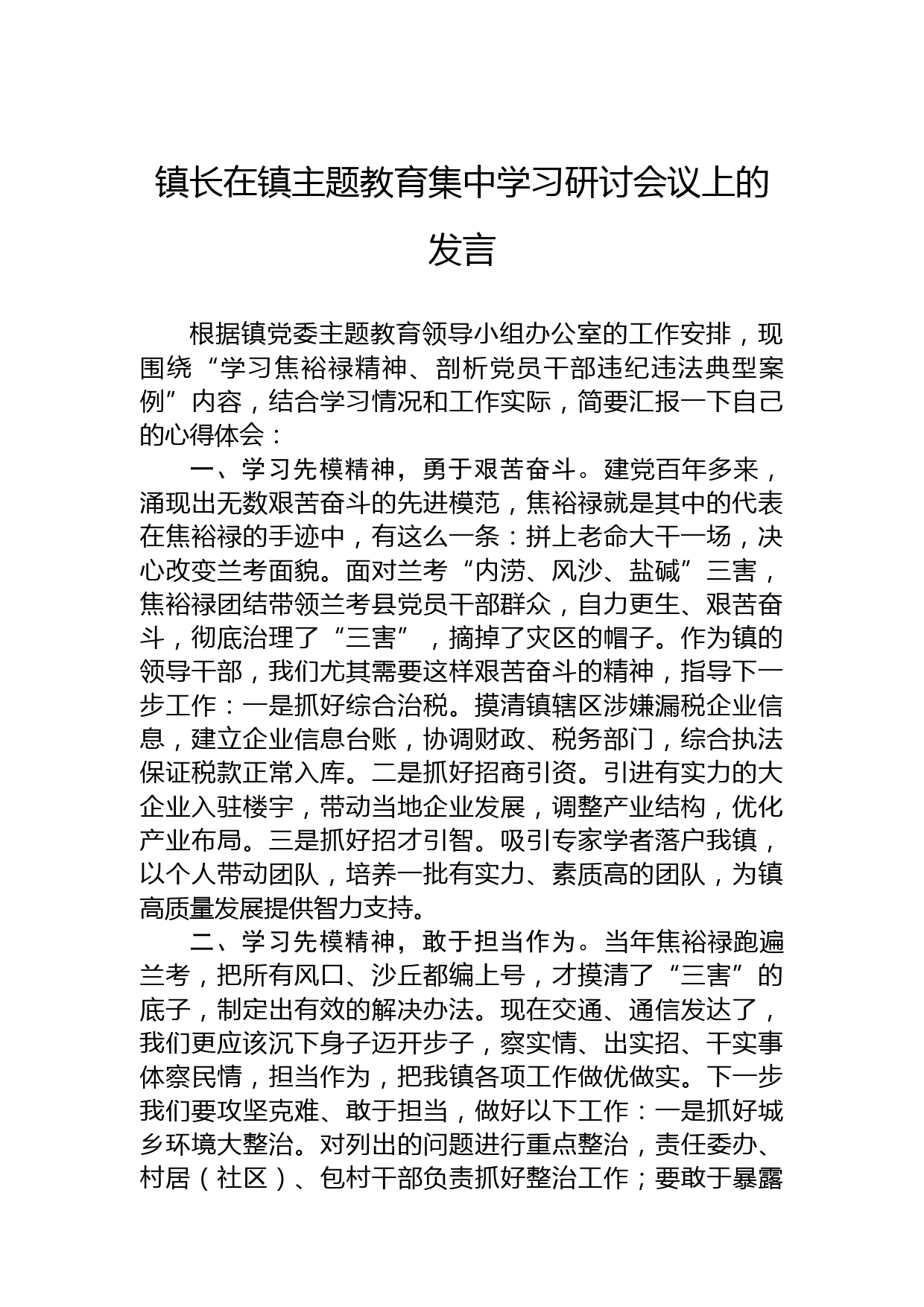 镇长在镇主题教育集中学习研讨会议上的发言

根据镇党委主题教育领导小组办公室的工作安排，现围绕“学习焦裕禄精神、剖析党员干部违纪违法典型案例”内容，结合学习情况和工作实际，简要汇报一下自己的心得体会：

一、学习先模精神，勇于艰苦奋斗。建党百年多来，涌现出无数艰苦奋斗的先进模范，焦裕禄就是其中的代表在焦裕禄的手迹中，有这么一条：拼上老命大干一场，决心改变兰考面貌。面对兰考“内涝、风沙、盐碱”三害，焦裕禄团结带领兰考县党员干部群众，自力更生、艰苦奋斗，彻底治理了“三害”，摘掉了灾区的帽子。作为镇的领导干部，我们尤其需要这样艰苦奋斗的精神，指导下一步工作：一是抓好综合治税。摸清镇辖区涉嫌漏税企业信息，建立企业信息台账，协调财政、税务部门，综合执法保证税款正常入库。二是抓好招商引资。引进有实力的大企业入驻楼宇，带动当地企业发展，调整产业结构，优化产业布局。三是抓好招才引智。吸引专家学者落户我镇，以个人带动团队，培养一批有实力、素质高的团队，为镇高质量发展提供智力支持。

二、学习先模精神，敢于担当作为。当年焦裕禄跑遍兰考，把所有风口、沙丘都编上号，才摸清了“三害”的底子，制定出有效的解决办法。现在交通、通信发达了，我们更应该沉下身子迈开步子，察实情、出实招、干实事体察民情，担当作为，把我镇各项工作做优做实。下一步我们要攻坚克难、敢于担当，做好以下工作：一是抓好城乡环境大整治。对列出的问题进行重点整治，责任委办、村居（社区）、包村干部负责抓好整治工作；要敢于暴露